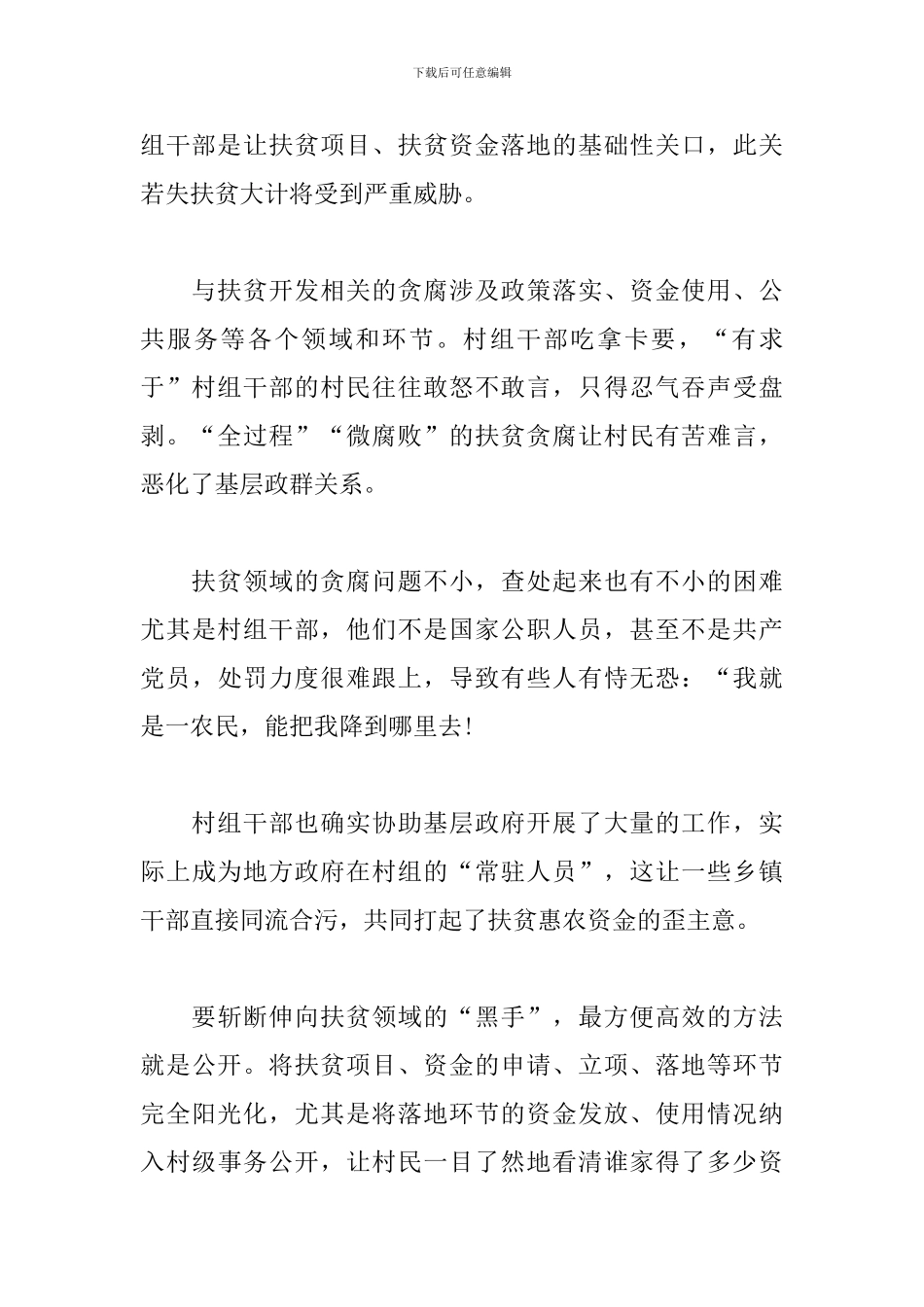 下载后可任意编辑

组干部是让扶贫项目、扶贫资金落地的基础性关口，此关若失扶贫大计将受到严重威胁。

与扶贫开发相关的贪腐涉及政策落实、资金使用、公共服务等各个领域和环节。村组干部吃拿卡要，“有求于”村组干部的村民往往敢怒不敢言，只得忍气吞声受盘剥。“全过程”“微腐败”的扶贫贪腐让村民有苦难言，恶化了基层政群关系。

扶贫领域的贪腐问题不小，查处起来也有不小的困难尤其是村组干部，他们不是国家公职人员，甚至不是共产党员，处罚力度很难跟上，导致有些人有恃无恐：“我就是一农民，能把我降到哪里去!

村组干部也确实协助基层政府开展了大量的工作，实际上成为地方政府在村组的“常驻人员”，这让一些乡镇干部直接同流合污，共同打起了扶贫惠农资金的歪主意。

要斩断伸向扶贫领域的“黑手”，最方便高效的方法就是公开。将扶贫项目、资金的申请、立项、落地等环节完全阳光化，尤其是将落地环节的资金发放、使用情况纳入村级事务公开，让村民一目了然地看清谁家得了多少资